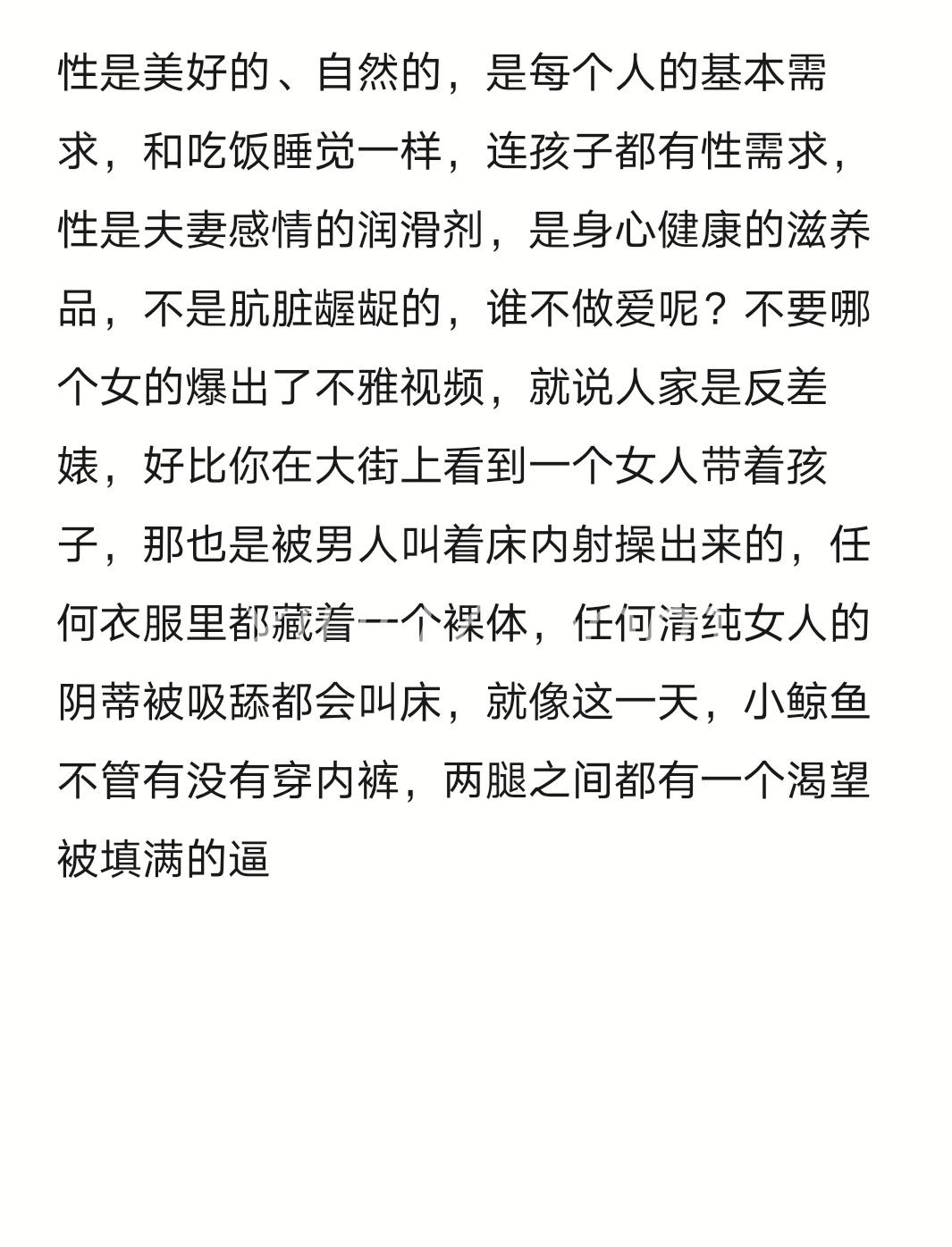 性是美好的、自然的，是每个人的基本需求，和吃饭睡觉一样，连孩子都有性需求，性是夫妻感情的润滑剂，是身心健康的滋养品，不是肮脏龌龊的，谁不做爱呢？不要哪个女的爆出了不雅视频，就说人家是反差婊，好比你在大街上看到一个女人带着孩子，那也是被男人叫着床内射操出来的，任何衣服里都藏着一个裸体，任何清纯女人的阴蒂被吸舔都会叫床，就像这一天，小鲸鱼不管有没有穿内裤，两腿之间都有一个渴望被填满的逼